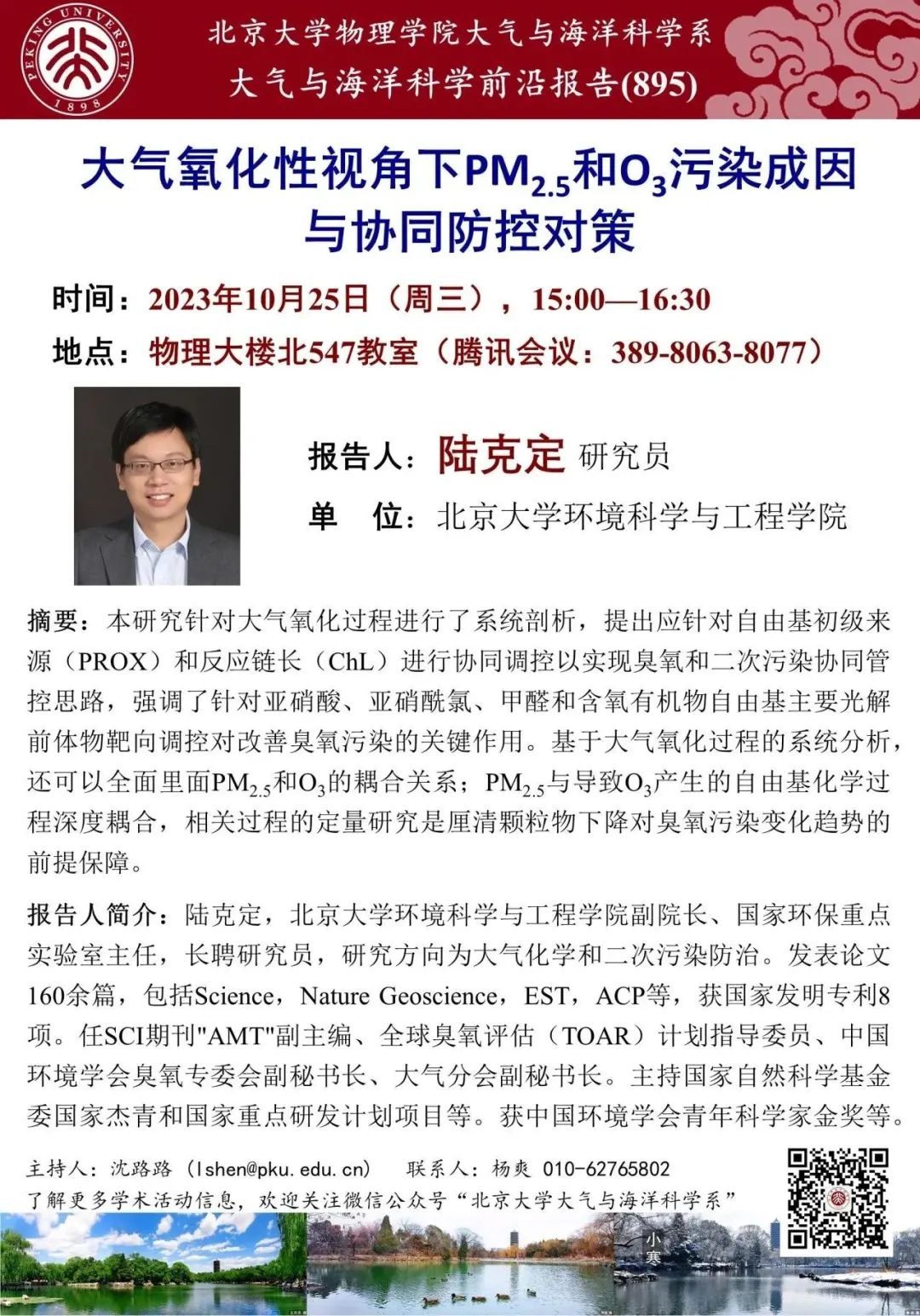 PEKING UNIVERSITY 1898

北京大学物理学院大气与海洋科学系
大气与海洋科学前沿报告(895)

大气氧化性视角下$PM_{2.5}$和$O_3$污染成因与协同防控对策

时间：2023年10月25日（周三），15:00—16:30
地点：物理大楼北547教室（腾讯会议：389-8063-8077）

报告人：陆克定 研究员
单　位：北京大学环境科学与工程学院

摘要：本研究针对大气氧化过程进行了系统剖析，提出应针对自由基初级来源（PROX）和反应链长（ChL）进行协同调控以实现臭氧和二次污染协同管控思路，强调了针对亚硝酸、亚硝酰氯、甲醛和含氧有机物自由基主要光解前体物靶向调控对改善臭氧污染的关键作用。基于大气氧化过程的系统分析，还可以全面里面$PM_{2.5}$和$O_3$的耦合关系；$PM_{2.5}$与导致$O_3$产生的自由基化学过程深度耦合，相关过程的定量研究是厘清颗粒物下降对臭氧污染变化趋势的前提保障。

报告人简介：陆克定，北京大学环境科学与工程学院副院长、国家环保重点实验室主任，长聘研究员，研究方向为大气化学和二次污染防治。发表论文160余篇，包括Science，Nature Geoscience，EST，ACP等，获国家发明专利8项。任SCI期刊"AMT"副主编、全球臭氧评估（TOAR）计划指导委员、中国环境学会臭氧专委会副秘书长、大气分会副秘书长。主持国家自然科学基金委国家杰青和国家重点研发计划项目等。获中国环境学会青年科学家金奖等。

主持人：沈路路（lshen@pku.edu.cn）　联系人：杨爽 010-62765802
了解更多学术活动信息，欢迎关注微信公众号“北京大学大气与海洋科学系”

小寒